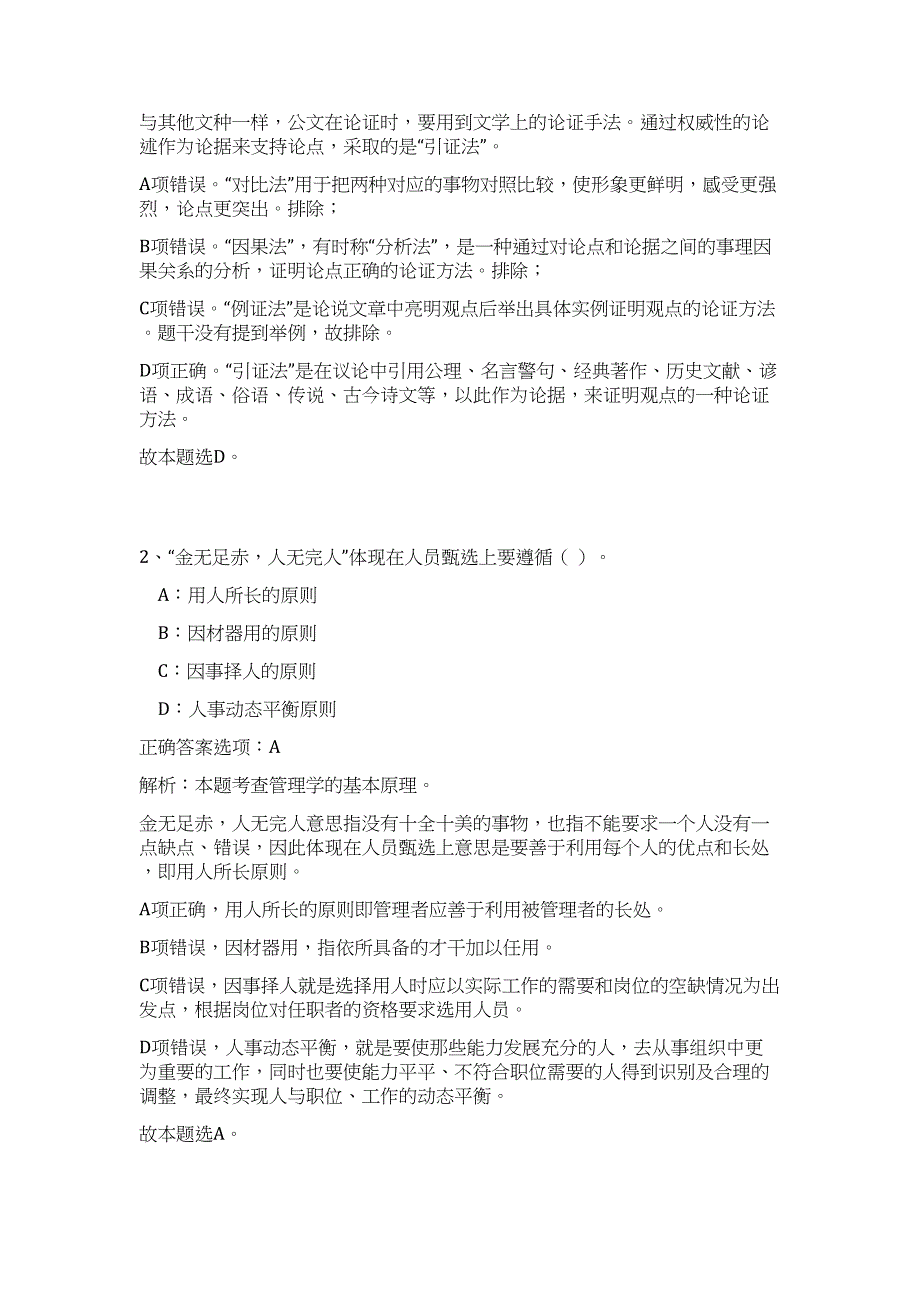 与其他文种一样，公文在论证时，要用到文学上的论证手法。通过权威性的论述作为论据来支持论点，采取的是“引证法”。

A项错误。“对比法”用于把两种对应的事物对照比较，使形象更鲜明，感受更强烈，论点更突出。排除；

B项错误。“因果法”，有时称“分析法”，是一种通过对论点和论据之间的事理因果关系的分析，证明论点正确的论证方法。排除；

C项错误。“例证法”是论说文章中亮明观点后举出具体实例证明观点的论证方法。题干没有提到举例，故排除。

D项正确。“引证法”是在议论中引用公理、名言警句、经典著作、历史文献、谚语、成语、俗语、传说、古今诗文等，以此作为论据，来证明观点的一种论证方法。

故本题选D。

2、“金无足赤，人无完人”体现在人员甄选上要遵循（ ）。

A：用人所长的原则

B：因材器用的原则

C：因事择人的原则

D：人事动态平衡原则

正确答案选项：A

解析：本题考查管理学的基本原理。

金无足赤，人无完人意思指没有十全十美的事物，也指不能要求一个人没有一点缺点、错误，因此体现在人员甄选上意思是要善于利用每个人的优点和长处，即用人所长原则。

A项正确，用人所长的原则即管理者应善于利用被管理者的长处。

B项错误，因材器用，指依所具备的才干加以任用。

C项错误，因事择人就是选择用人时应以实际工作的需要和岗位的空缺情况为出发点，根据岗位对任职者的资格要求选用人员。

D项错误，人事动态平衡，就是要使那些能力发展充分的人，去从事组织中更为重要的工作，同时也要使能力平平、不符合职位需要的人得到识别及合理的调整，最终实现人与职位、工作的动态平衡。

故本题选A。